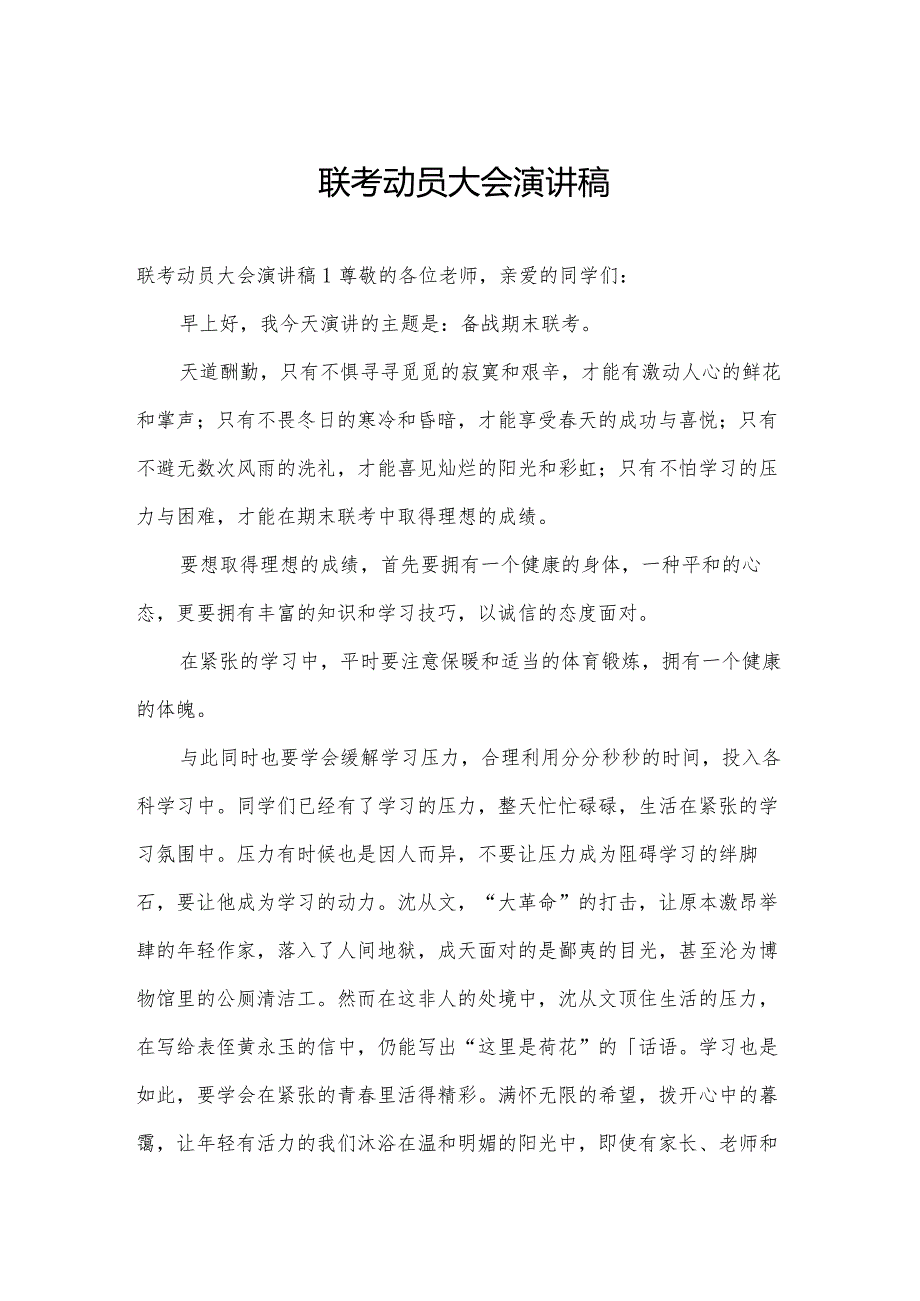 联考动员大会演讲稿

联考动员大会演讲稿1尊敬的各位老师，亲爱的同学们：

早上好，我今天演讲的主题是：备战期末联考。

天道酬勤，只有不惧寻寻觅觅的寂寞和艰辛，才能有激动人心的鲜花和掌声；只有不畏冬日的寒冷和昏暗，才能享受春天的成功与喜悦；只有不避无数次风雨的洗礼，才能喜见灿烂的阳光和彩虹；只有不怕学习的压力与困难，才能在期末联考中取得理想的成绩。

要想取得理想的成绩，首先要拥有一个健康的身体，一种平和的心态，更要拥有丰富的知识和学习技巧，以诚信的态度面对。

在紧张的学习中，平时要注意保暖和适当的体育锻炼，拥有一个健康的体魄。

与此同时也要学会缓解学习压力，合理利用分分秒秒的时间，投入各科学习中。同学们已经有了学习的压力，整天忙忙碌碌，生活在紧张的学习氛围中。压力有时候也是因人而异，不要让压力成为阻碍学习的绊脚石，要让他成为学习的动力。沈从文，“大革命”的打击，让原本激昂举肆的年轻作家，落入了人间地狱，成天面对的是鄙夷的目光，甚至沦为博物馆里的公厕清洁工。然而在这非人的处境中，沈从文顶住生活的压力，在写给表侄黄永玉的信中，仍能写出“这里是荷花”的「话语。学习也是如此，要学会在紧张的青春里活得精彩。满怀无限的希望，拨开心中的暮霭，让年轻有活力的我们沐浴在温和明媚的阳光中，即使有家长、老师和